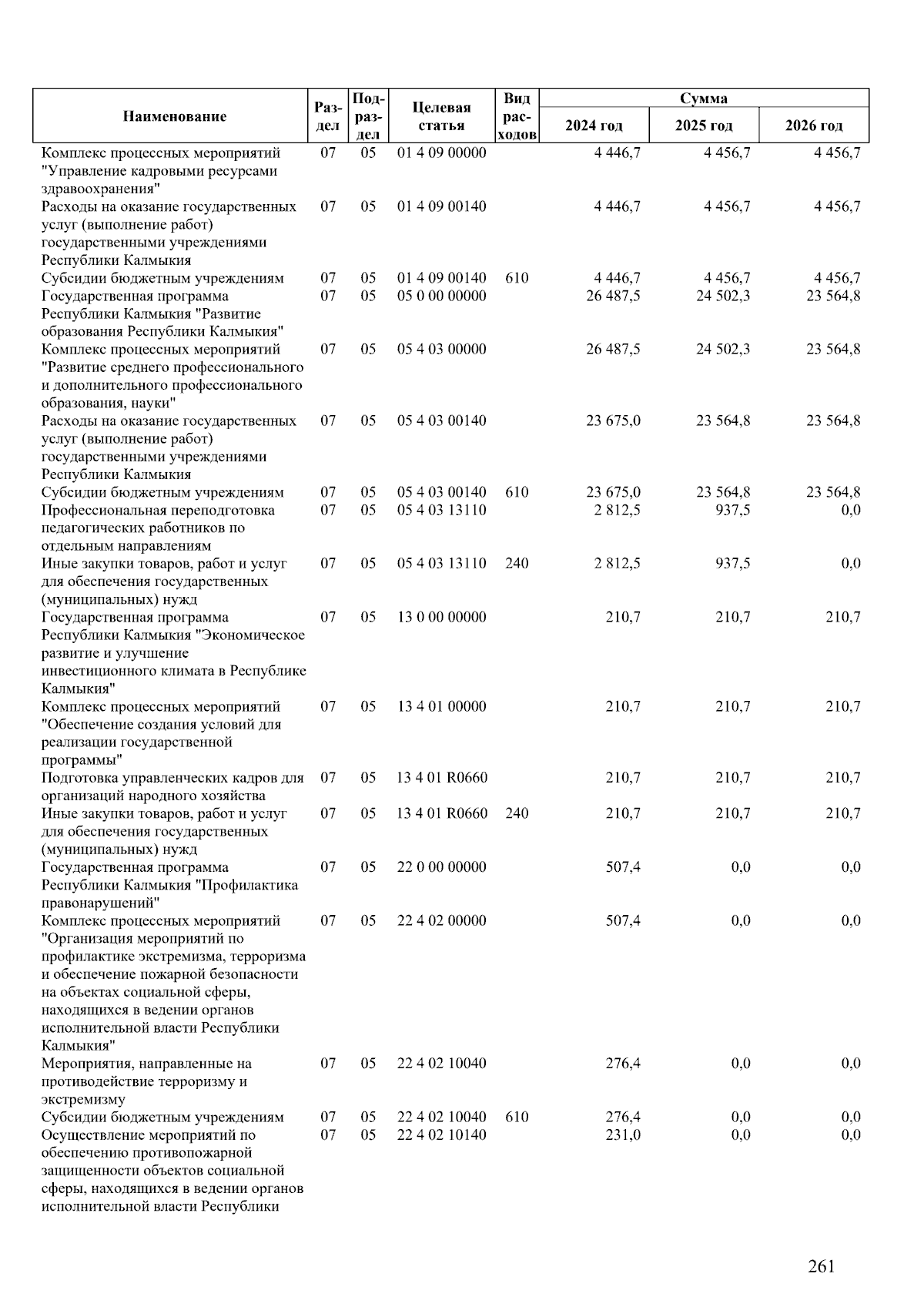 | Наименование | Раздел | Подраздел | Целевая статья | Вид расходов | Сумма 2024 год | Сумма 2025 год | Сумма 2026 год |
|---|---|---|---|---|---|---|---|
| Комплекс процессных мероприятий "Управление кадровыми ресурсами здравоохранения" | 07 | 05 | 01 4 09 00000 | | 4 446,7 | 4 456,7 | 4 456,7 |
| Расходы на оказание государственных услуг (выполнение работ) государственными учреждениями Республики Калмыкия | 07 | 05 | 01 4 09 00140 | | 4 446,7 | 4 456,7 | 4 456,7 |
| Субсидии бюджетным учреждениям | 07 | 05 | 01 4 09 00140 | 610 | 4 446,7 | 4 456,7 | 4 456,7 |
| Государственная программа Республики Калмыкия "Развитие образования Республики Калмыкия" | 07 | 05 | 05 0 00 00000 | | 26 487,5 | 24 502,3 | 23 564,8 |
| Комплекс процессных мероприятий "Развитие среднего профессионального и дополнительного профессионального образования, науки" | 07 | 05 | 05 4 03 00000 | | 26 487,5 | 24 502,3 | 23 564,8 |
| Расходы на оказание государственных услуг (выполнение работ) государственными учреждениями Республики Калмыкия | 07 | 05 | 05 4 03 00140 | | 23 675,0 | 23 564,8 | 23 564,8 |
| Субсидии бюджетным учреждениям | 07 | 05 | 05 4 03 00140 | 610 | 23 675,0 | 23 564,8 | 23 564,8 |
| Профессиональная переподготовка педагогических работников по отдельным направлениям | 07 | 05 | 05 4 03 13110 | | 2 812,5 | 937,5 | 0,0 |
| Иные закупки товаров, работ и услуг для обеспечения государственных (муниципальных) нужд | 07 | 05 | 05 4 03 13110 | 240 | 2 812,5 | 937,5 | 0,0 |
| Государственная программа Республики Калмыкия "Экономическое развитие и улучшение инвестиционного климата в Республике Калмыкия" | 07 | 05 | 13 0 00 00000 | | 210,7 | 210,7 | 210,7 |
| Комплекс процессных мероприятий "Обеспечение создания условий для реализации государственной программы" | 07 | 05 | 13 4 01 00000 | | 210,7 | 210,7 | 210,7 |
| Подготовка управленческих кадров для организаций народного хозяйства | 07 | 05 | 13 4 01 R0660 | | 210,7 | 210,7 | 210,7 |
| Иные закупки товаров, работ и услуг для обеспечения государственных (муниципальных) нужд | 07 | 05 | 13 4 01 R0660 | 240 | 210,7 | 210,7 | 210,7 |
| Государственная программа Республики Калмыкия "Профилактика правонарушений" | 07 | 05 | 22 0 00 00000 | | 507,4 | 0,0 | 0,0 |
| Комплекс процессных мероприятий "Организация мероприятий по профилактике экстремизма, терроризма и обеспечение пожарной безопасности на объектах социальной сферы, находящихся в ведении органов исполнительной власти Республики Калмыкия" | 07 | 05 | 22 4 02 00000 | | 507,4 | 0,0 | 0,0 |
| Мероприятия, направленные на противодействие терроризму и экстремизму | 07 | 05 | 22 4 02 10040 | | 276,4 | 0,0 | 0,0 |
| Субсидии бюджетным учреждениям | 07 | 05 | 22 4 02 10040 | 610 | 276,4 | 0,0 | 0,0 |
| Осуществление мероприятий по обеспечению противопожарной защищенности объектов социальной сферы, находящихся в ведении органов исполнительной власти Республики | 07 | 05 | 22 4 02 10140 | | 231,0 | 0,0 | 0,0 |

261